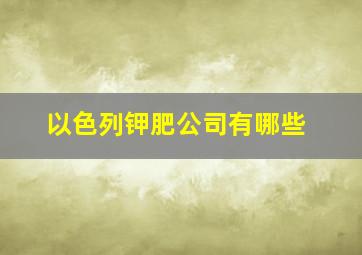 以色列钾肥公司有哪些